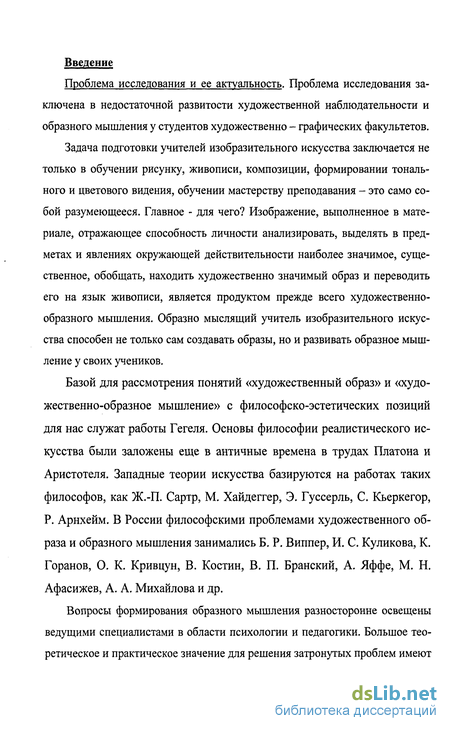 Введение

Проблема исследования и ее актуальность. Проблема исследования заключена в недостаточной развитости художественной наблюдательности и образного мышления у студентов художественно – графических факультетов.

Задача подготовки учителей изобразительного искусства заключается не только в обучении рисунку, живописи, композиции, формировании тонального и цветового видения, обучении мастерству преподавания – это само собой разумеющееся. Главное - для чего? Изображение, выполненное в материале, отражающее способность личности анализировать, выделять в предметах и явлениях окружающей действительности наиболее значимое, существенное, обобщать, находить художественно значимый образ и переводить его на язык живописи, является продуктом прежде всего художественно-образного мышления. Образно мыслящий учитель изобразительного искусства способен не только сам создавать образы, но и развивать образное мышление у своих учеников.

Базой для рассмотрения понятий «художественный образ» и «художественно-образное мышление» с философско-эстетических позиций для нас служат работы Гегеля. Основы философии реалистического искусства были заложены еще в античные времена в трудах Платона и Аристотеля. Западные теории искусства базируются на работах таких философов, как Ж.-П. Сартр, М. Хайдеггер, Э. Гуссерль, С. Кьеркегор, Р. Арнхейм. В России философскими проблемами художественного образа и образного мышления занимались Б. Р. Виппер, И. С. Куликова, К. Горанов, О. К. Кривцун, В. Костин, В. П. Бранский, А. Яффе, М. Н. Афасижев, А. А. Михайлова и др.

Вопросы формирования образного мышления разносторонне освещены ведущими специалистами в области психологии и педагогики. Большое теоретическое и практическое значение для решения затронутых проблем имеют

dsLib.net
библиотека диссертаций